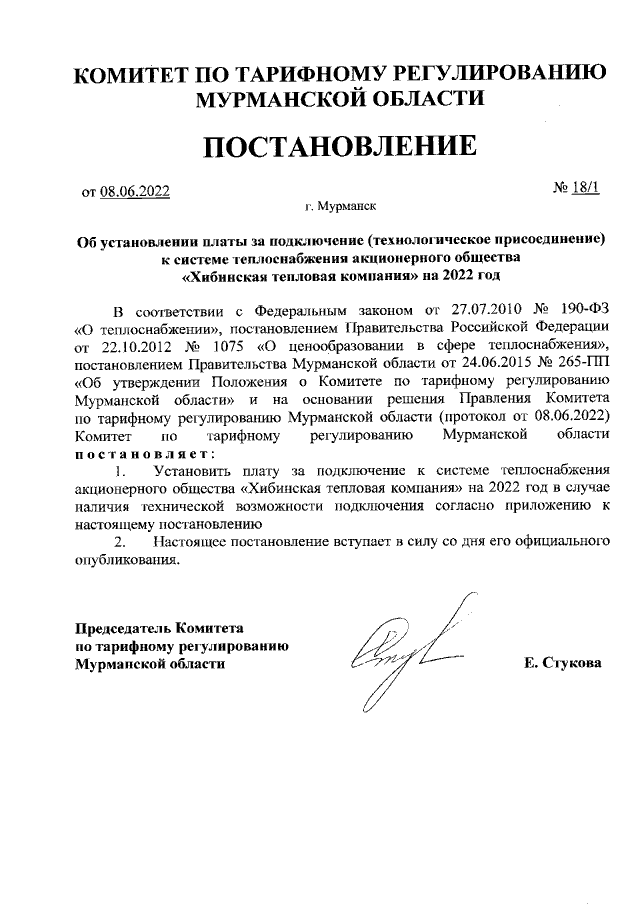 КОМИТЕТ ПО ТАРИФНОМУ РЕГУЛИРОВАНИЮ МУРМАНСКОЙ ОБЛАСТИ

ПОСТАНОВЛЕНИЕ

от 08.06.2022

№ 18/1

г. Мурманск

Об установлении платы за подключение (технологическое присоединение) к системе теплоснабжения акционерного общества «Хибинская тепловая компания» на 2022 год

В соответствии с Федеральным законом от 27.07.2010 № 190-ФЗ «О теплоснабжении», постановлением Правительства Российской Федерации от 22.10.2012 № 1075 «О ценообразовании в сфере теплоснабжения», постановлением Правительства Мурманской области от 24.06.2015 № 265-ПП «Об утверждении Положения о Комитете по тарифному регулированию Мурманской области» и на основании решения Правления Комитета по тарифному регулированию Мурманской области (протокол от 08.06.2022) Комитет по тарифному регулированию Мурманской области постановляет:

1. Установить плату за подключение к системе теплоснабжения акционерного общества «Хибинская тепловая компания» на 2022 год в случае наличия технической возможности подключения согласно приложению к настоящему постановлению

2. Настоящее постановление вступает в силу со дня его официального опубликования.

Председатель Комитета по тарифному регулированию Мурманской области

Е. Стукова